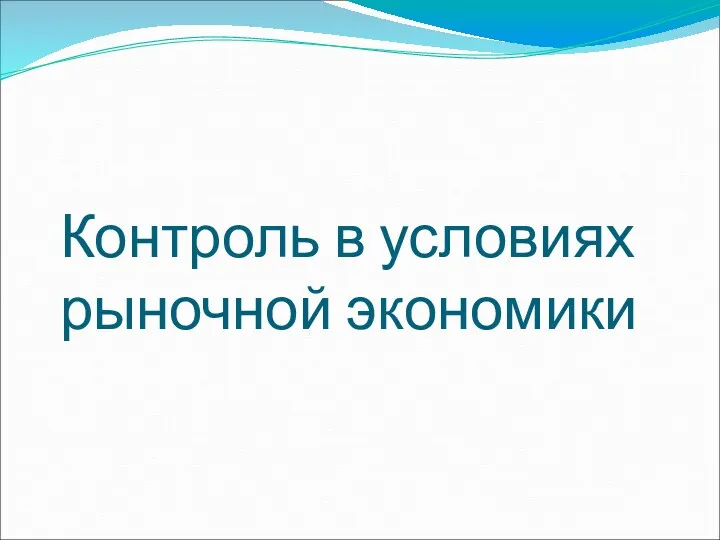 Контроль в условиях рыночной экономики